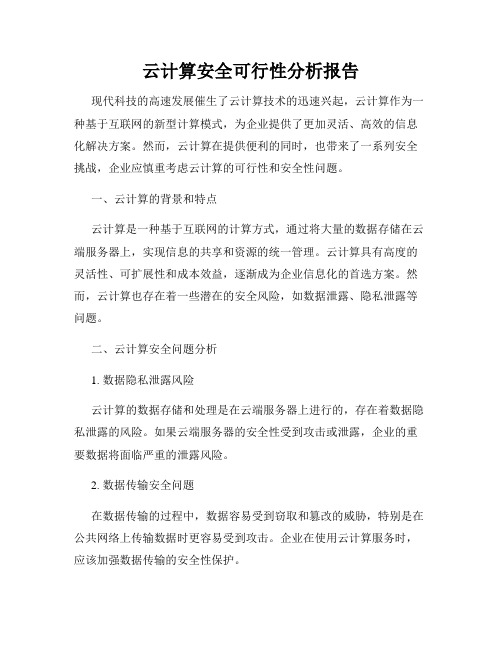 云计算安全可行性分析报告

现代科技的高速发展催生了云计算技术的迅速兴起，云计算作为一种基于互联网的新型计算模式，为企业提供了更加灵活、高效的信息化解决方案。然而，云计算在提供便利的同时，也带来了一系列安全挑战，企业应慎重考虑云计算的可行性和安全性问题。

一、云计算的背景和特点

云计算是一种基于互联网的计算方式，通过将大量的数据存储在云端服务器上，实现信息的共享和资源的统一管理。云计算具有高度的灵活性、可扩展性和成本效益，逐渐成为企业信息化的首选方案。然而，云计算也存在着一些潜在的安全风险，如数据泄露、隐私泄露等问题。

二、云计算安全问题分析

1. 数据隐私泄露风险

云计算的数据存储和处理是在云端服务器上进行的，存在着数据隐私泄露的风险。如果云端服务器的安全性受到攻击或泄露，企业的重要数据将面临严重的泄露风险。

2. 数据传输安全问题

在数据传输的过程中，数据容易受到窃取和篡改的威胁，特别是在公共网络上传输数据时更容易受到攻击。企业在使用云计算服务时，应该加强数据传输的安全性保护。